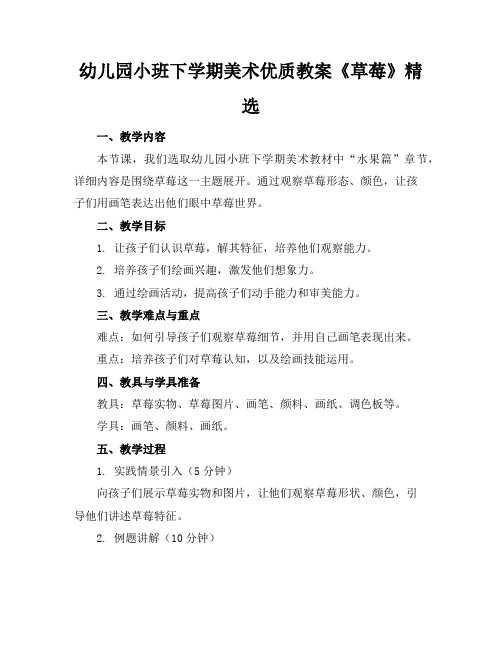 幼儿园小班下学期美术优质教案《草莓》精选

一、教学内容

本节课，我们选取幼儿园小班下学期美术教材中“水果篇”章节，详细内容是围绕草莓这一主题展开。通过观察草莓形态、颜色，让孩子们用画笔表达出他们眼中草莓世界。

二、教学目标

1. 让孩子们认识草莓，解其特征，培养他们观察能力。

2. 培养孩子们绘画兴趣，激发他们想象力。

3. 通过绘画活动，提高孩子们动手能力和审美能力。

三、教学难点与重点

难点：如何引导孩子们观察草莓细节，并用自己画笔表现出来。

重点：培养孩子们对草莓认知，以及绘画技能运用。

四、教具与学具准备

教具：草莓实物、草莓图片、画笔、颜料、画纸、调色板等。

学具：画笔、颜料、画纸。

五、教学过程

1. 实践情景引入（5 分钟）

向孩子们展示草莓实物和图片，让他们观察草莓形状、颜色，引导他们讲述草莓特征。

2. 例题讲解（10 分钟）